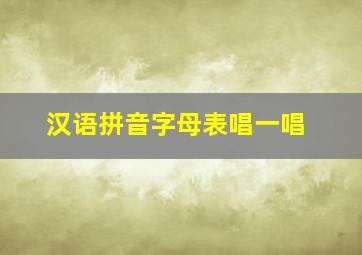 汉语拼音字母表唱一唱